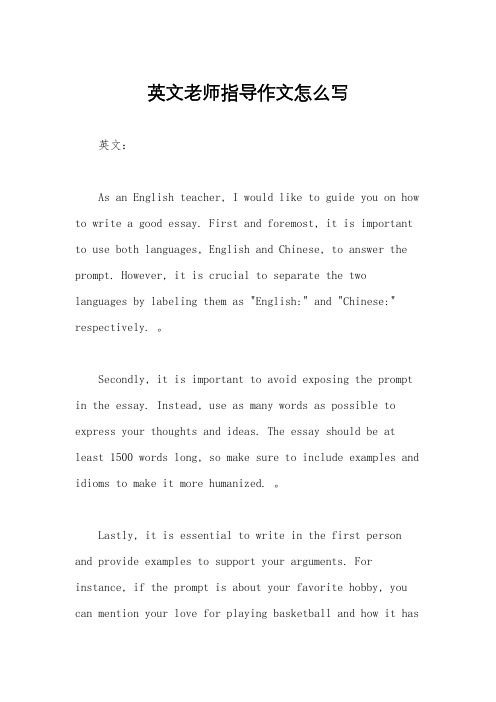 英文老师指导作文怎么写

英文：

As an English teacher, I would like to guide you on how to write a good essay. First and foremost, it is important to use both languages, English and Chinese, to answer the prompt. However, it is crucial to separate the two languages by labeling them as "English:" and "Chinese:" respectively. 。

Secondly, it is important to avoid exposing the prompt in the essay. Instead, use as many words as possible to express your thoughts and ideas. The essay should be at least 1500 words long, so make sure to include examples and idioms to make it more humanized. 。

Lastly, it is essential to write in the first person and provide examples to support your arguments. For instance, if the prompt is about your favorite hobby, you can mention your love for playing basketball and how it has